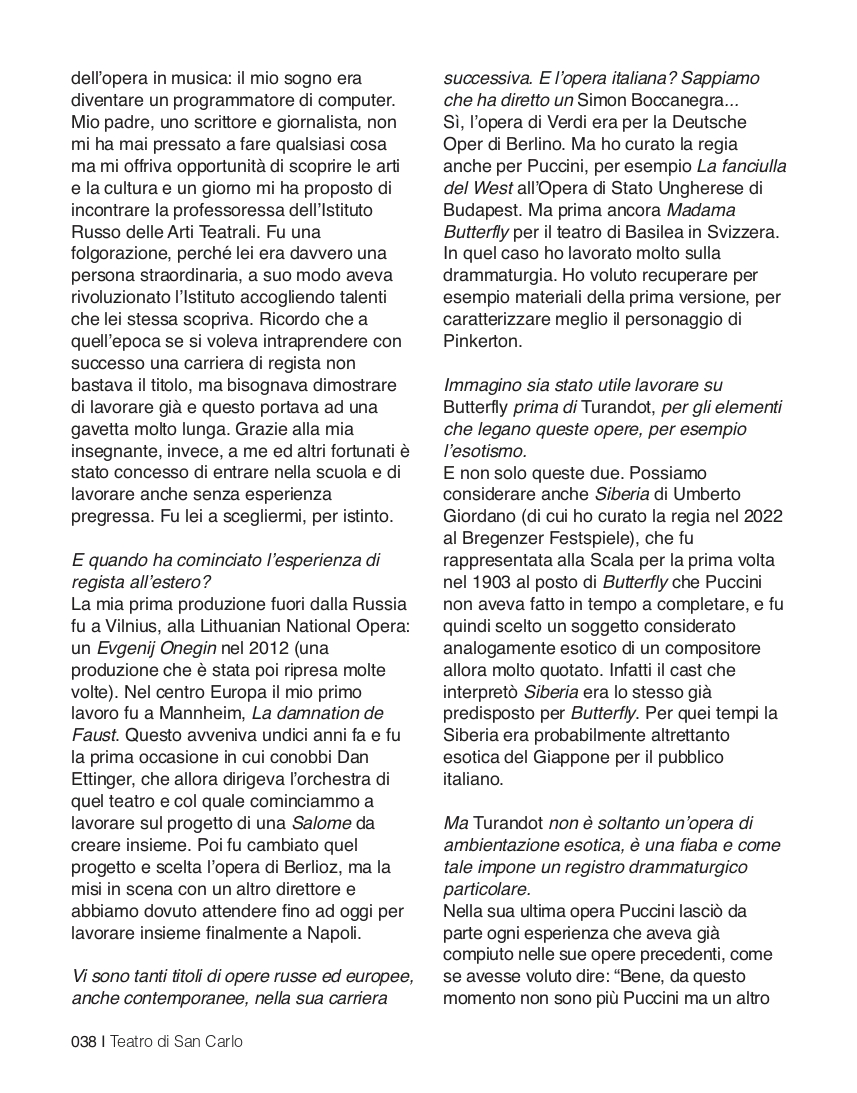 dell'opera in musica: il mio sogno era diventare un programmatore di computer. Mio padre, uno scrittore e giornalista, non mi ha mai pressato a fare qualsiasi cosa ma mi offriva opportunità di scoprire le arti e la cultura e un giorno mi ha proposto di incontrare la professoressa dell'Istituto Russo delle Arti Teatrali. Fu una folgorazione, perché lei era davvero una persona straordinaria, a suo modo aveva rivoluzionato l'Istituto accogliendo talenti che lei stessa scopriva. Ricordo che a quell'epoca se si voleva intraprendere con successo una carriera di regista non bastava il titolo, ma bisognava dimostrare di lavorare già e questo portava ad una gavetta molto lunga. Grazie alla mia insegnante, invece, a me ed altri fortunati è stato concesso di entrare nella scuola e di lavorare anche senza esperienza pregressa. Fu lei a scegliermi, per istinto.

E quando ha cominciato l'esperienza di regista all'estero?
La mia prima produzione fuori dalla Russia fu a Vilnius, alla Lithuanian National Opera: un Evgenij Onegin nel 2012 (una produzione che è stata poi ripresa molte volte). Nel centro Europa il mio primo lavoro fu a Mannheim, La damnation de Faust. Questo avveniva undici anni fa e fu la prima occasione in cui conobbi Dan Ettinger, che allora dirigeva l'orchestra di quel teatro e col quale cominciammo a lavorare sul progetto di una Salome da creare insieme. Poi fu cambiato quel progetto e scelta l'opera di Berlioz, ma la misi in scena con un altro direttore e abbiamo dovuto attendere fino ad oggi per lavorare insieme finalmente a Napoli.

Vi sono tanti titoli di opere russe ed europee, anche contemporanee, nella sua carriera successiva. E l'opera italiana? Sappiamo che ha diretto un Simon Boccanegra...
Sì, l'opera di Verdi era per la Deutsche Oper di Berlino. Ma ho curato la regia anche per Puccini, per esempio La fanciulla del West all'Opera di Stato Ungherese di Budapest. Ma prima ancora Madama Butterfly per il teatro di Basilea in Svizzera. In quel caso ho lavorato molto sulla drammaturgia. Ho voluto recuperare per esempio materiali della prima versione, per caratterizzare meglio il personaggio di Pinkerton.

Immagino sia stato utile lavorare su Butterfly prima di Turandot, per gli elementi che legano queste opere, per esempio l'esotismo.
E non solo queste due. Possiamo considerare anche Siberia di Umberto Giordano (di cui ho curato la regia nel 2022 al Bregenzer Festspiele), che fu rappresentata alla Scala per la prima volta nel 1903 al posto di Butterfly che Puccini non aveva fatto in tempo a completare, e fu quindi scelto un soggetto considerato analogamente esotico di un compositore allora molto quotato. Infatti il cast che interpretò Siberia era lo stesso già predisposto per Butterfly. Per quei tempi la Siberia era probabilmente altrettanto esotica del Giappone per il pubblico italiano.

Ma Turandot non è soltanto un'opera di ambientazione esotica, è una fiaba e come tale impone un registro drammaturgico particolare.
Nella sua ultima opera Puccini lasciò da parte ogni esperienza che aveva già compiuto nelle sue opere precedenti, come se avesse voluto dire: "Bene, da questo momento non sono più Puccini ma un altro

038 I Teatro di San Carlo